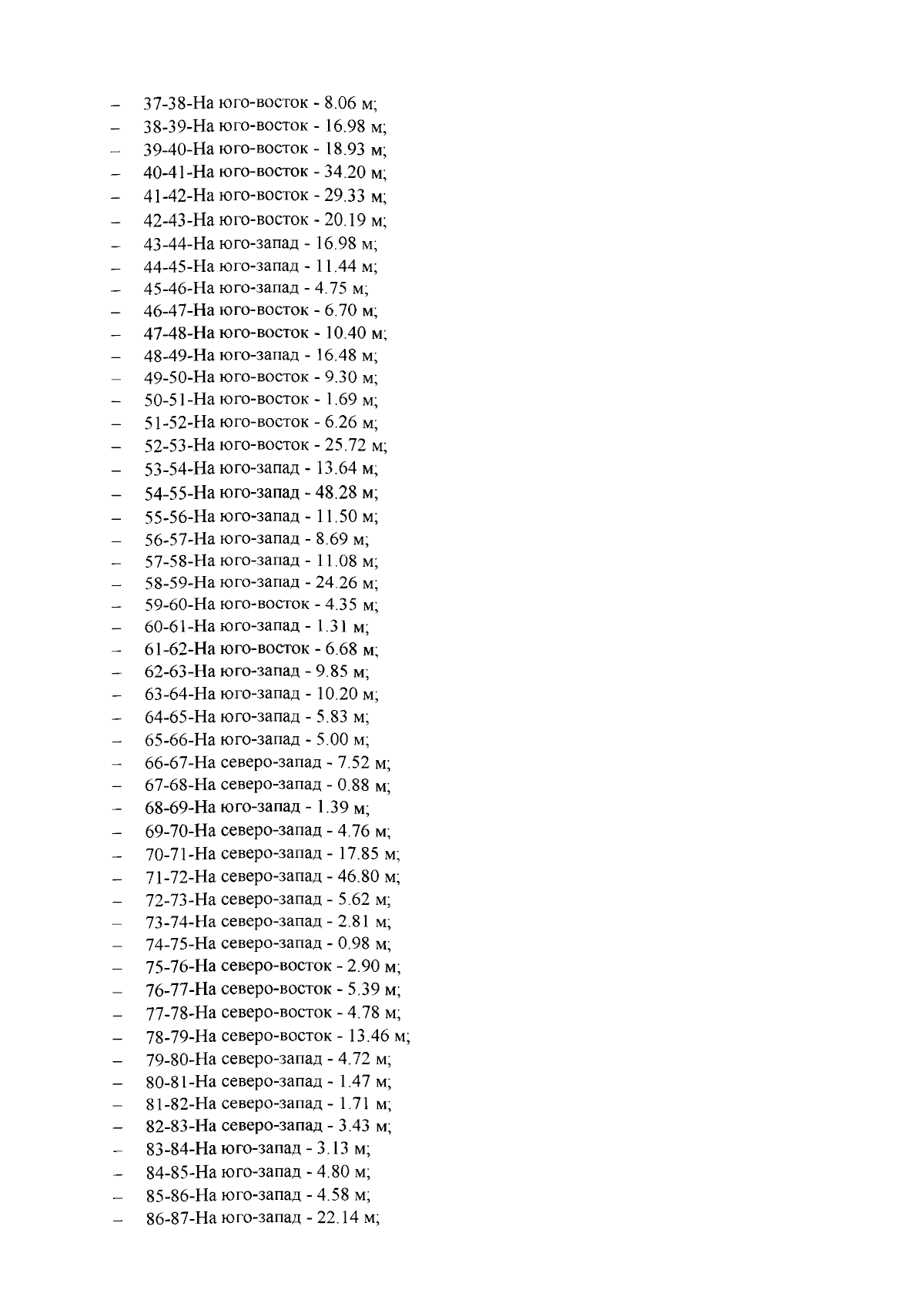 – 37-38-На юго-восток - 8.06 м;
– 38-39-На юго-восток - 16.98 м;
– 39-40-На юго-восток - 18.93 м;
– 40-41-На юго-восток - 34.20 м;
– 41-42-На юго-восток - 29.33 м;
– 42-43-На юго-восток - 20.19 м;
– 43-44-На юго-запад - 16.98 м;
– 44-45-На юго-запад - 11.44 м;
– 45-46-На юго-запад - 4.75 м;
– 46-47-На юго-восток - 6.70 м;
– 47-48-На юго-восток - 10.40 м;
– 48-49-На юго-запад - 16.48 м;
– 49-50-На юго-восток - 9.30 м;
– 50-51-На юго-восток - 1.69 м;
– 51-52-На юго-восток - 6.26 м;
– 52-53-На юго-восток - 25.72 м;
– 53-54-На юго-запад - 13.64 м;
– 54-55-На юго-запад - 48.28 м;
– 55-56-На юго-запад - 11.50 м;
– 56-57-На юго-запад - 8.69 м;
– 57-58-На юго-запад - 11.08 м;
– 58-59-На юго-запад - 24.26 м;
– 59-60-На юго-восток - 4.35 м;
– 60-61-На юго-запад - 1.31 м;
– 61-62-На юго-восток - 6.68 м;
– 62-63-На юго-запад - 9.85 м;
– 63-64-На юго-запад - 10.20 м;
– 64-65-На юго-запад - 5.83 м;
– 65-66-На юго-запад - 5.00 м;
– 66-67-На северо-запад - 7.52 м;
– 67-68-На северо-запад - 0.88 м;
– 68-69-На юго-запад - 1.39 м;
– 69-70-На северо-запад - 4.76 м;
– 70-71-На северо-запад - 17.85 м;
– 71-72-На северо-запад - 46.80 м;
– 72-73-На северо-запад - 5.62 м;
– 73-74-На северо-запад - 2.81 м;
– 74-75-На северо-запад - 0.98 м;
– 75-76-На северо-восток - 2.90 м;
– 76-77-На северо-восток - 5.39 м;
– 77-78-На северо-восток - 4.78 м;
– 78-79-На северо-восток - 13.46 м;
– 79-80-На северо-запад - 4.72 м;
– 80-81-На северо-запад - 1.47 м;
– 81-82-На северо-запад - 1.71 м;
– 82-83-На северо-запад - 3.43 м;
– 83-84-На юго-запад - 3.13 м;
– 84-85-На юго-запад - 4.80 м;
– 85-86-На юго-запад - 4.58 м;
– 86-87-На юго-запад - 22.14 м;